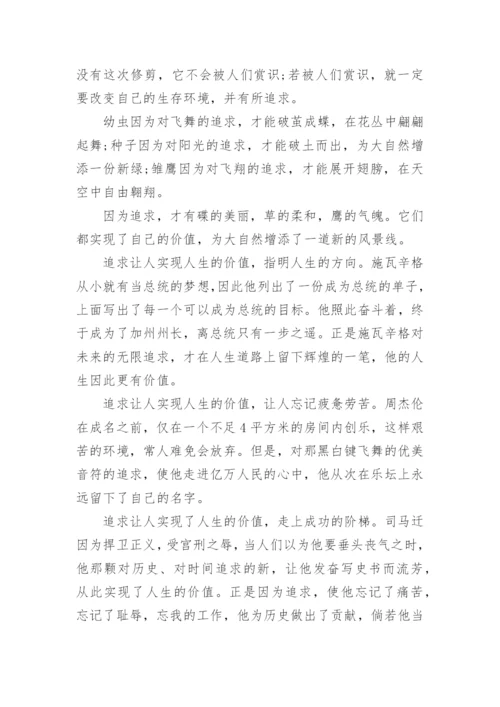 没有这次修剪，它不会被人们赏识;若被人们赏识，就一定要改变自己的生存环境，并有所追求。

幼虫因为对飞舞的追求，才能破茧成蝶，在花丛中翩翩起舞;种子因为对阳光的追求，才能破土而出，为大自然增添一份新绿;雏鹰因为对飞翔的追求，才能展开翅膀，在天空中自由翱翔。

因为追求，才有碟的美丽，草的柔和，鹰的气魄。它们都实现了自己的价值，为大自然增添了一道新的风景线。

追求让人实现人生的价值，指明人生的方向。施瓦辛格从小就有当总统的梦想,因此他列出了一份成为总统的单子，上面写出了每一个可以成为总统的目标。他照此奋斗着，终于成为了加州州长，离总统只有一步之遥。正是施瓦辛格对未来的无限追求，才在人生道路上留下辉煌的一笔，他的人生因此更有价值。

追求让人实现人生的价值，让人忘记疲惫劳苦。周杰伦在成名之前，仅在一个不足4平方米的房间内创乐，这样艰苦的环境，常人难免会放弃。但是，对那黑白键飞舞的优美音符的追求，使他走进亿万人民的心中，他从次在乐坛上永远留下了自己的名字。

追求让人实现了人生的价值，走上成功的阶梯。司马迁因为捍卫正义，受宫刑之辱，当人们以为他要垂头丧气之时，他那颗对历史、对时间追求的新，让他发奋写史书而流芳，从此实现了人生的价值。正是因为追求，使他忘记了痛苦，忘记了耻辱，忘我的工作，他为历史做出了贡献，倘若他当